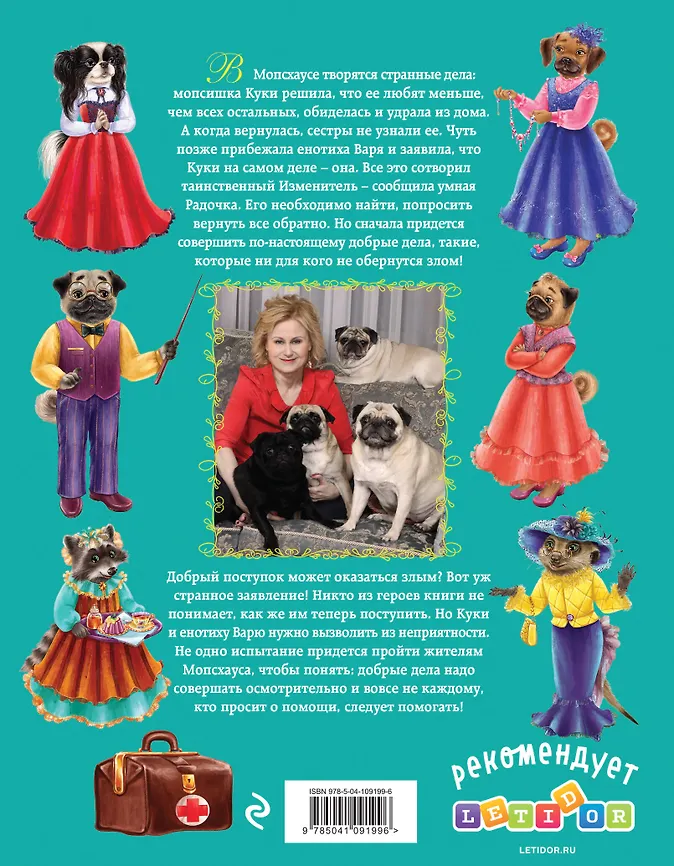 В Мопсхаусе творятся странные дела: мопсишка Куки решила, что ее любят меньше, чем всех остальных, обиделась и удрала из дома. А когда вернулась, сестры не узнали ее. Чуть позже прибежала енотиха Варя и заявила, что Куки на самом деле – она. Все это сотворил таинственный Изменитель – сообщила умная Радочка. Его необходимо найти, попросить вернуть все обратно. Но сначала придется совершить по-настоящему добрые дела, такие, которые ни для кого не обернутся злом!

Добрый поступок может оказаться злым? Вот уж странное заявление! Никто из героев книги не понимает, как же им теперь поступить. Но Куки и енотиху Варю нужно вызволить из неприятности. Не одно испытание придется пройти жителям Мопсхауса, чтобы понять: добрые дела надо совершать осмотрительно и вовсе не каждому, кто просит о помощи, следует помогать!

ISBN 978-5-04-109199-6

9 785041 091996 >

рекомендует

LETIDOR

LETIDOR.RU